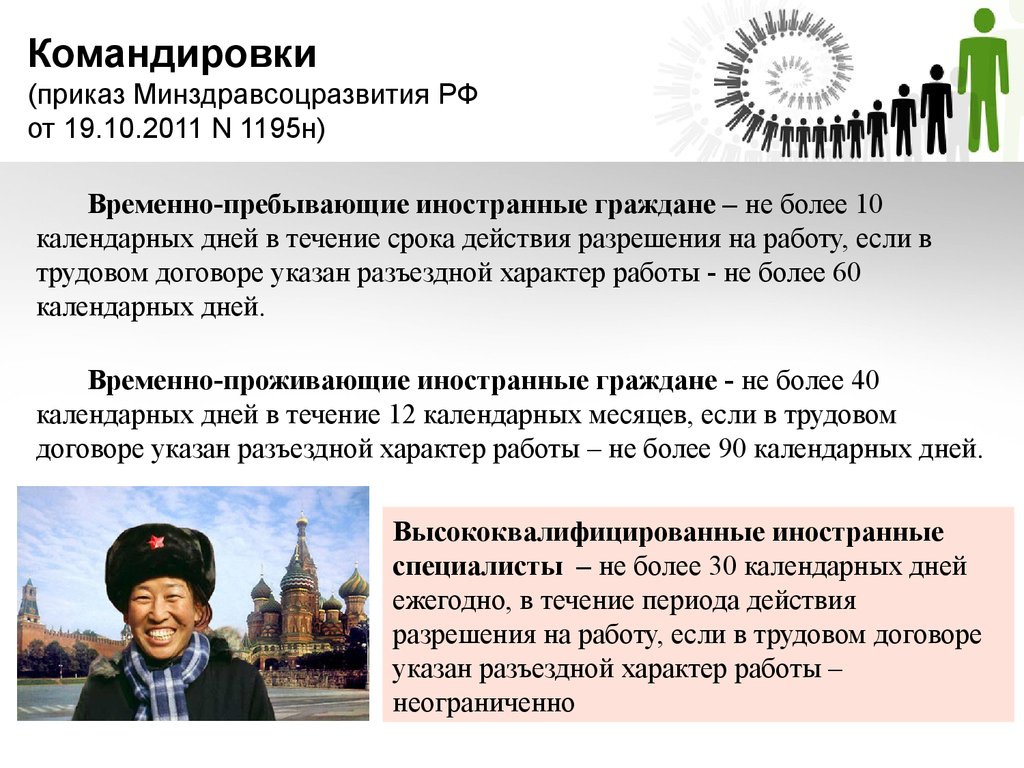 Командировки
(приказ Минздравсоцразвития РФ от 19.10.2011 N 1195н)

Временно-пребывающие иностранные граждане – не более 10 календарных дней в течение срока действия разрешения на работу, если в трудовом договоре указан разъездной характер работы - не более 60 календарных дней.

Временно-проживающие иностранные граждане - не более 40 календарных дней в течение 12 календарных месяцев, если в трудовом договоре указан разъездной характер работы – не более 90 календарных дней.

Высококвалифицированные иностранные специалисты – не более 30 календарных дней ежегодно, в течение периода действия разрешения на работу, если в трудовом договоре указан разъездной характер работы – неограниченно